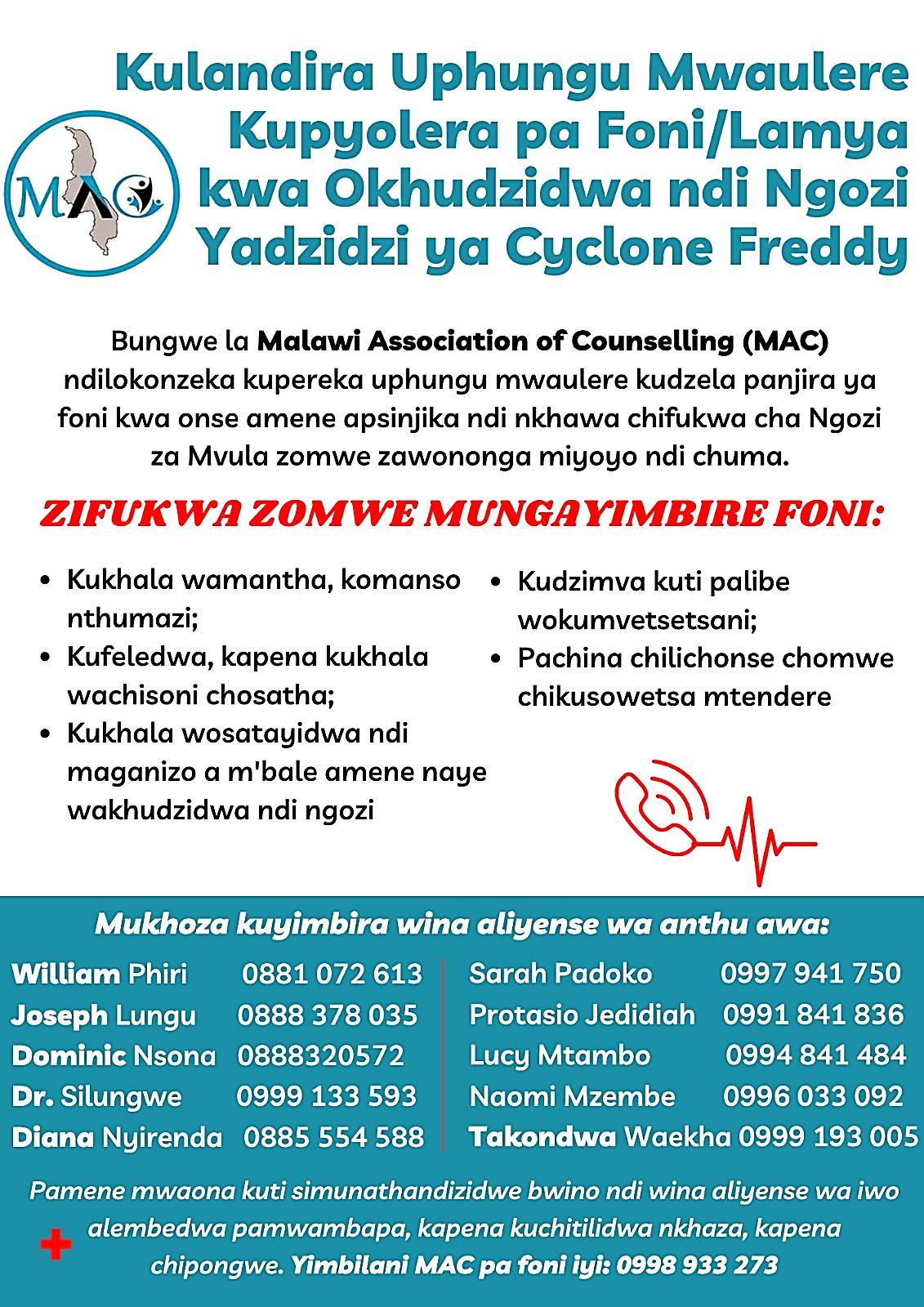 MAC

Kulandira Uphungu Mwaulere Kupyolera pa Foni/Lamya kwa Okhudzidwa ndi Ngozi Yadzidzi ya Cyclone Freddy

Bungwe la Malawi Association of Counselling (MAC) ndilokonzeka kupereka uphungu mwaulere kudzela panjira ya foni kwa onse amene apsinjika ndi nkhawa chifukwa cha Ngozi za Mvula zomwe zawononga miyoyo ndi chuma.

ZIFUKWA ZOMWE MUNGAYIMBIRE FONI:

• Kukhala wamantha, komanso nthumazi;
• Kufeledwa, kapena kukhala wachisoni chosatha;
• Kukhala wosatayidwa ndi maganizo a m'bale amene naye wakhudzidwa ndi ngozi

• Kudzimva kuti palibe wokumvetsetsani;
• Pachina chilichonse chomwe chikusowetsa mtendere

Mukhoza kuyimbira wina aliyense wa anthu awa:

William Phiri 0881 072 613
Joseph Lungu 0888 378 035
Dominic Nsona 0888320572
Dr. Silungwe 0999 133 593
Diana Nyirenda 0885 554 588

Sarah Padoko 0997 941 750
Protasio Jedidiah 0991 841 836
Lucy Mtambo 0994 841 484
Naomi Mzembe 0996 033 092
Takondwa Waekha 0999 193 005

Pamene mwaona kuti simunathandizidwe bwino ndi wina aliyense wa iwo alembedwa pamwambapa, kapena kuchitilidwa nkhaza, kapena chipongwe. Yimbilani MAC pa foni iyi: 0998 933 273